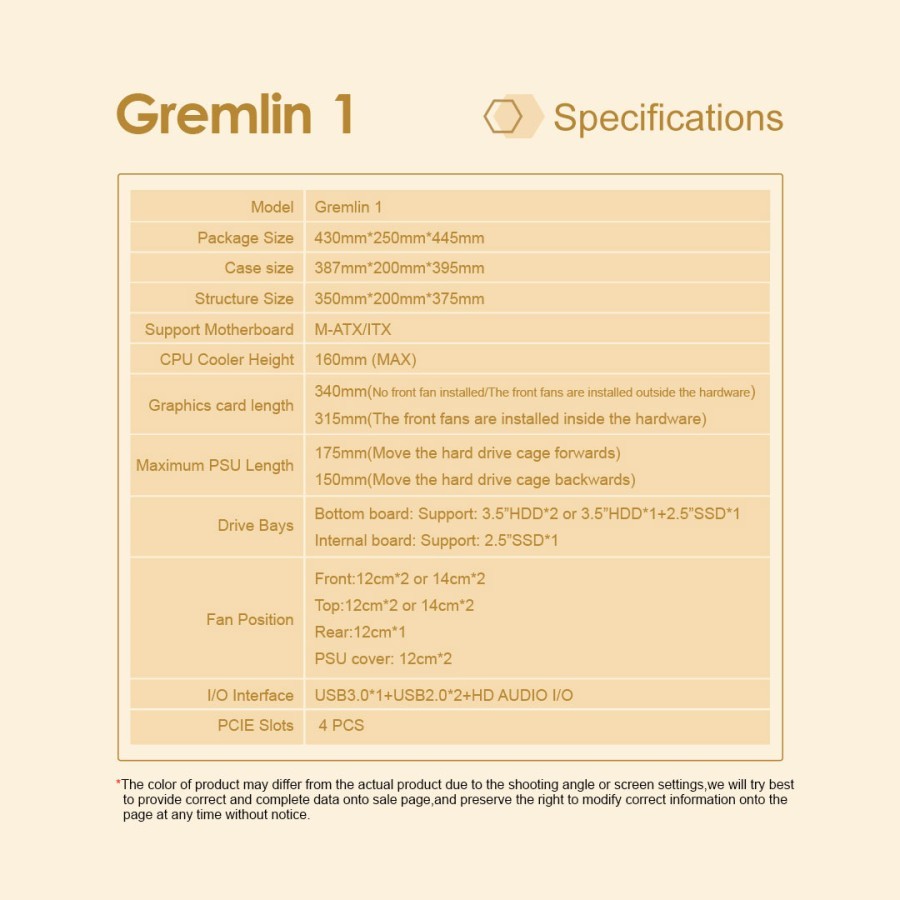 Gremlin 1

Specifications

| Model | Gremlin 1 |
|---|---|
| Package Size | 430mm*250mm*445mm |
| Case size | 387mm*200mm*395mm |
| Structure Size | 350mm*200mm*375mm |
| Support Motherboard | M-ATX/ITX |
| CPU Cooler Height | 160mm (MAX) |
| Graphics card length | 340mm(No front fan installed/The front fans are installed outside the hardware) 315mm(The front fans are installed inside the hardware) |
| Maximum PSU Length | 175mm(Move the hard drive cage forwards) 150mm(Move the hard drive cage backwards) |
| Drive Bays | Bottom board: Support: 3.5"HDD*2 or 3.5"HDD*1+2.5"SSD*1 Internal board: Support: 2.5"SSD*1 |
| Fan Position | Front:12cm*2 or 14cm*2 Top:12cm*2 or 14cm*2 Rear:12cm*1 PSU cover: 12cm*2 |
| I/O Interface | USB3.0*1+USB2.0*2+HD AUDIO I/O |
| PCIE Slots | 4 PCS |

*The color of product may differ from the actual product due to the shooting angle or screen settings,we will try best to provide correct and complete data onto sale page,and preserve the right to modify correct information onto the page at any time without notice.